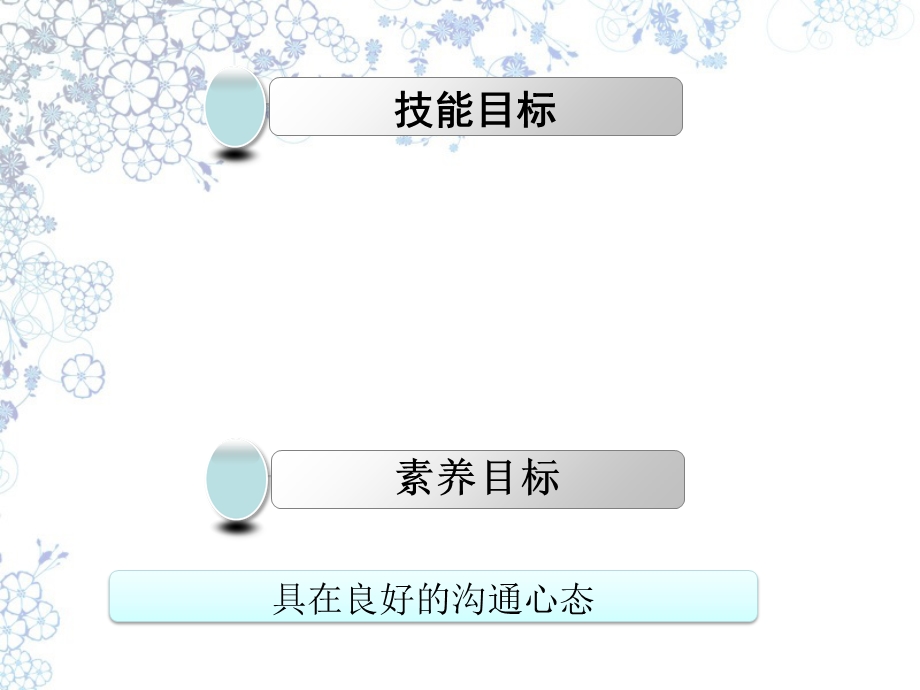 技能目标

素养目标

具在良好的沟通心态